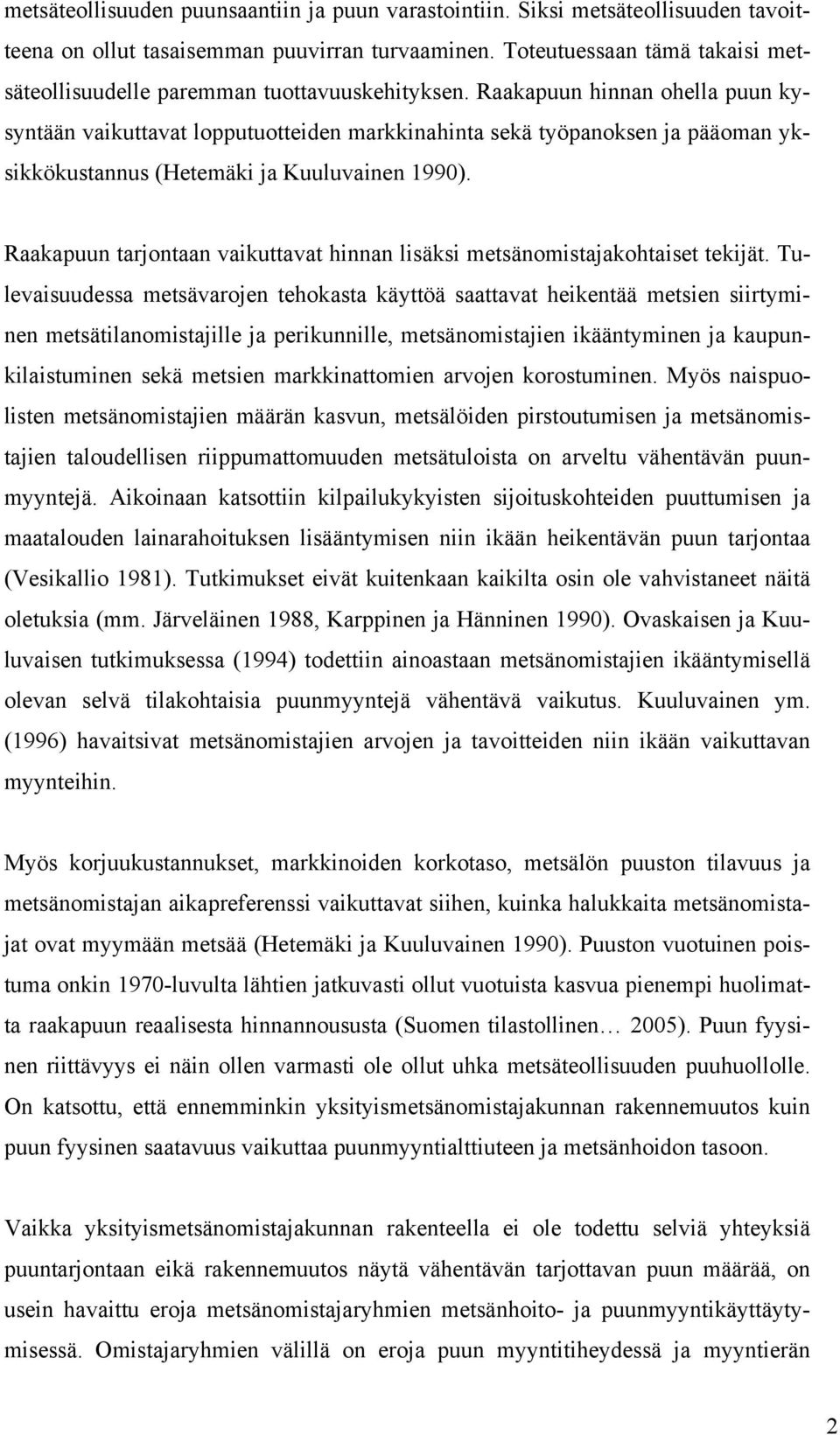 metsäteollisuuden puunsaantiin ja puun varastointiin. Siksi metsäteollisuuden tavoitteena on ollut tasaisemman puuvirran turvaaminen. Toteutuessaan tämä takaisi metsäteollisuudelle paremman tuottavuuskehityksen. Raakapuun hinnan ohella puun kysyntään vaikuttavat lopputuotteiden markkinahinta sekä työpanoksen ja pääoman yksikkökustannus (Hetemäki ja Kuuluvainen 1990).

Raakapuun tarjontaan vaikuttavat hinnan lisäksi metsänomistajakohtaiset tekijät. Tulevaisuudessa metsävarojen tehokasta käyttöä saattavat heikentää metsien siirtyminen metsätilanomistajille ja perikunnille, metsänomistajien ikääntyminen ja kaupunkilaistuminen sekä metsien markkinattomien arvojen korostuminen. Myös naispuolisten metsänomistajien määrän kasvun, metsälöiden pirstoutumisen ja metsänomistajien taloudellisen riippumattomuuden metsätuloista on arveltu vähentävän puunmyyntejä. Aikoinaan katsottiin kilpailukykyisten sijoituskohteiden puuttumisen ja maatalouden lainarahoituksen lisääntymisen niin ikään heikentävän puun tarjontaa (Vesikallio 1981). Tutkimukset eivät kuitenkaan kaikilta osin ole vahvistaneet näitä oletuksia (mm. Järveläinen 1988, Karppinen ja Hänninen 1990). Ovaskaisen ja Kuuluvaisen tutkimuksessa (1994) todettiin ainoastaan metsänomistajien ikääntymisellä olevan selvä tilakohtaisia puunmyyntejä vähentävä vaikutus. Kuuluvainen ym. (1996) havaitsivat metsänomistajien arvojen ja tavoitteiden niin ikään vaikuttavan myynteihin.

Myös korjuukustannukset, markkinoiden korkotaso, metsälön puuston tilavuus ja metsänomistajan aikapreferenssi vaikuttavat siihen, kuinka halukkaita metsänomistajat ovat myymään metsää (Hetemäki ja Kuuluvainen 1990). Puuston vuotuinen poistuma onkin 1970-luvulta lähtien jatkuvasti ollut vuotuista kasvua pienempi huolimatta raakapuun reaalisesta hinnannoususta (Suomen tilastollinen… 2005). Puun fyysinen riittävyys ei näin ollen varmasti ole ollut uhka metsäteollisuuden puuhuollolle. On katsottu, että ennemminkin yksityismetsänomistajakunnan rakennemuutos kuin puun fyysinen saatavuus vaikuttaa puunmyyntialttiuteen ja metsänhoidon tasoon.

Vaikka yksityismetsänomistajakunnan rakenteella ei ole todettu selviä yhteyksiä puuntarjontaan eikä rakennemuutos näytä vähentävän tarjottavan puun määrää, on usein havaittu eroja metsänomistajaryhmien metsänhoito- ja puunmyyntikäyttäytymisessä. Omistajaryhmien välillä on eroja puun myyntitiheydessä ja myyntierän

2